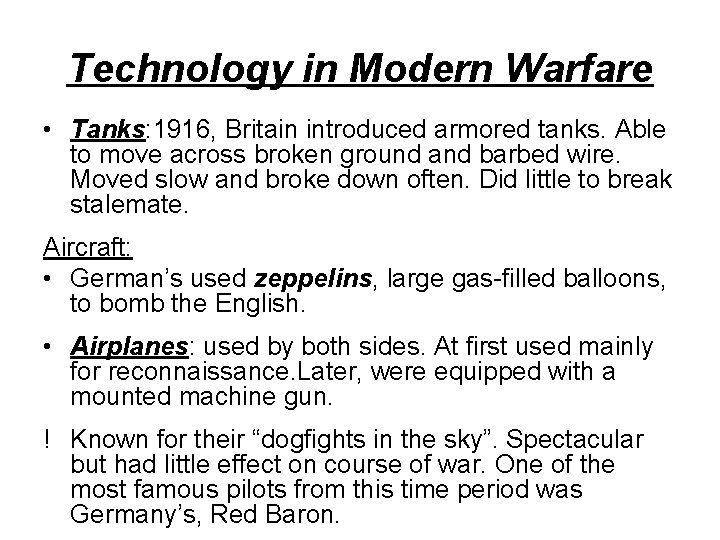 Technology in Modern Warfare

• Tanks:1916, Britain introduced armored tanks. Able to move across broken ground and barbed wire. Moved slow and broke down often. Did little to break stalemate.

Aircraft:

• German's used zeppelins, large gas-filled balloons, to bomb the English.

• Airplanes: used by both sides. At first used mainly for reconnaissance.Later, were equipped with a mounted machine gun.

! Known for their "dogfights in the sky". Spectacular but had little effect on course of war. One of the most famous pilots from this time period was Germany's, Red Baron.